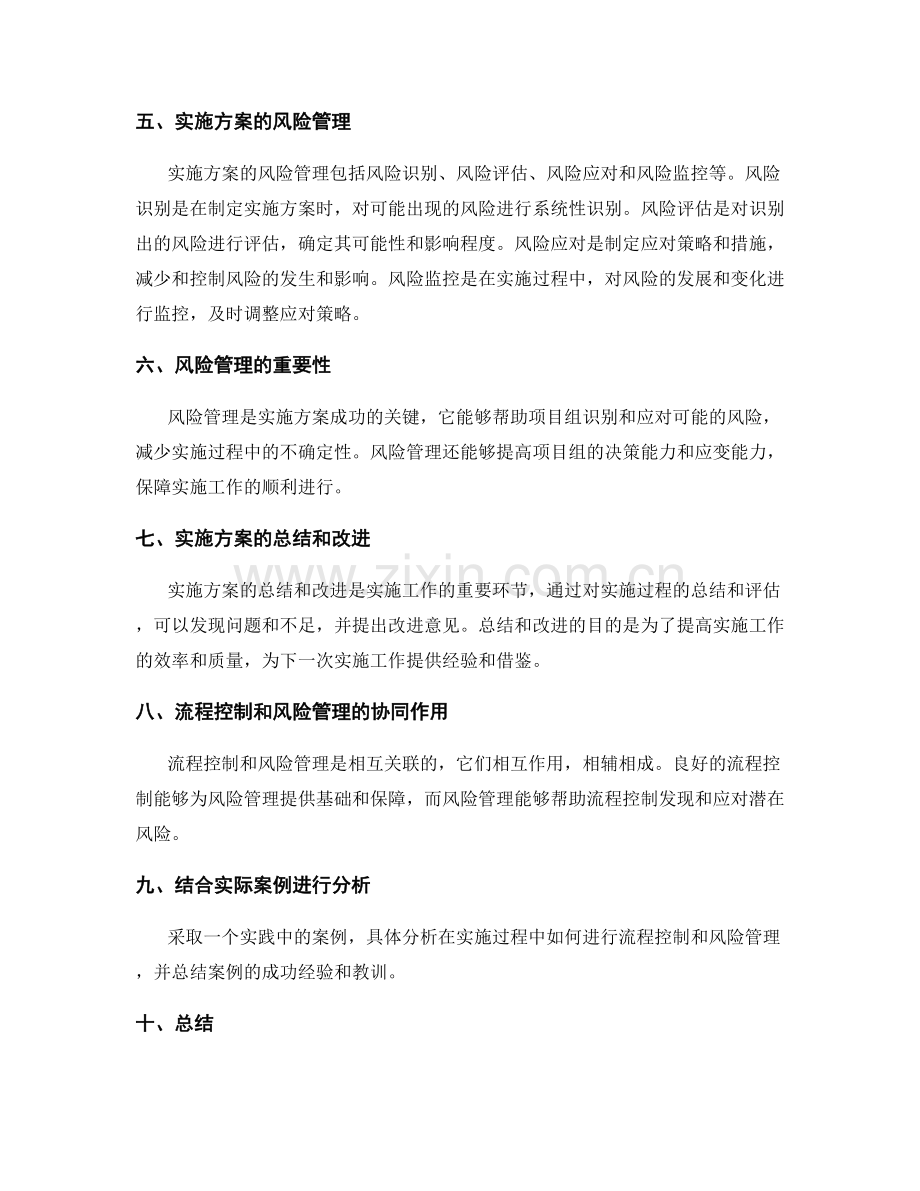 五、实施方案的风险管理

实施方案的风险管理包括风险识别、风险评估、风险应对和风险监控等。风险识别是在制定实施方案时，对可能出现的风险进行系统性识别。风险评估是对识别出的风险进行评估，确定其可能性和影响程度。风险应对是制定应对策略和措施，减少和控制风险的发生和影响。风险监控是在实施过程中，对风险的发展和变化进行监控，及时调整应对策略。

六、风险管理的重要性

风险管理是实施方案成功的关键，它能够帮助项目组识别和应对可能的风险，减少实施过程中的不确定性。风险管理还能够提高项目组的决策能力和应变能力，保障实施工作的顺利进行。

七、实施方案的总结和改进

实施方案的总结和改进是实施工作的重要环节，通过对实施过程的总结和评估，可以发现问题和不足，并提出改进意见。总结和改进的目的是为了提高实施工作的效率和质量，为下一次实施工作提供经验和借鉴。

八、流程控制和风险管理的协同作用

流程控制和风险管理是相互关联的，它们相互作用，相辅相成。良好的流程控制能够为风险管理提供基础和保障，而风险管理能够帮助流程控制发现和应对潜在风险。

九、结合实际案例进行分析

采取一个实践中的案例，具体分析在实施过程中如何进行流程控制和风险管理，并总结案例的成功经验和教训。

十、总结

www.zixin.com.cn